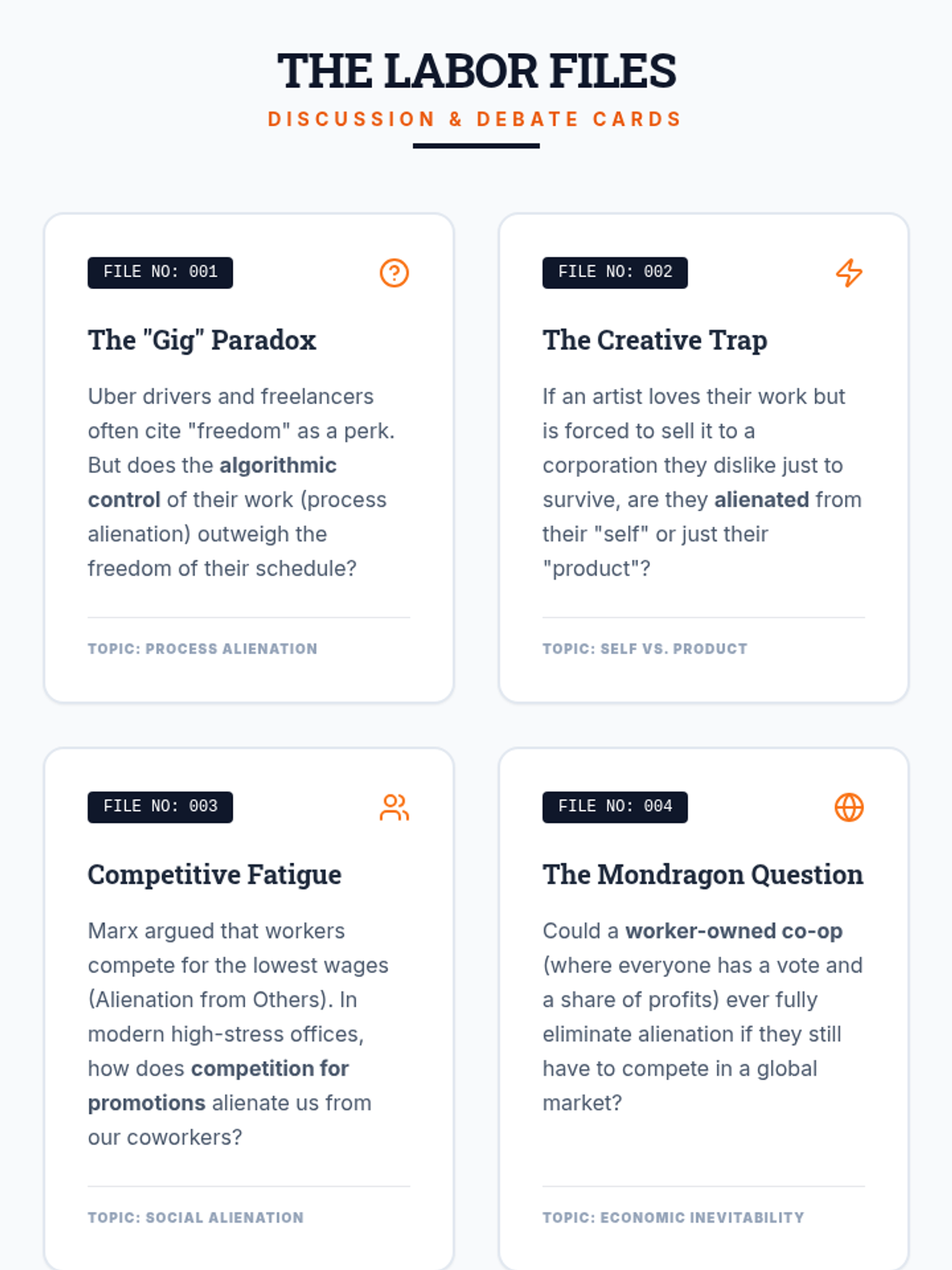 THE LABOR FILES

DISCUSSION & DEBATE CARDS

FILE NO: 001

The "Gig" Paradox

Uber drivers and freelancers often cite "freedom" as a perk. But does the algorithmic control of their work (process alienation) outweigh the freedom of their schedule?

TOPIC: PROCESS ALIENATION

FILE NO: 002

The Creative Trap

If an artist loves their work but is forced to sell it to a corporation they dislike just to survive, are they alienated from their "self" or just their "product"?

TOPIC: SELF VS. PRODUCT

FILE NO: 003

Competitive Fatigue

Marx argued that workers compete for the lowest wages (Alienation from Others). In modern high-stress offices, how does competition for promotions alienate us from our coworkers?

TOPIC: SOCIAL ALIENATION

FILE NO: 004

The Mondragon Question

Could a worker-owned co-op (where everyone has a vote and a share of profits) ever fully eliminate alienation if they still have to compete in a global market?

TOPIC: ECONOMIC INEVITABILITY